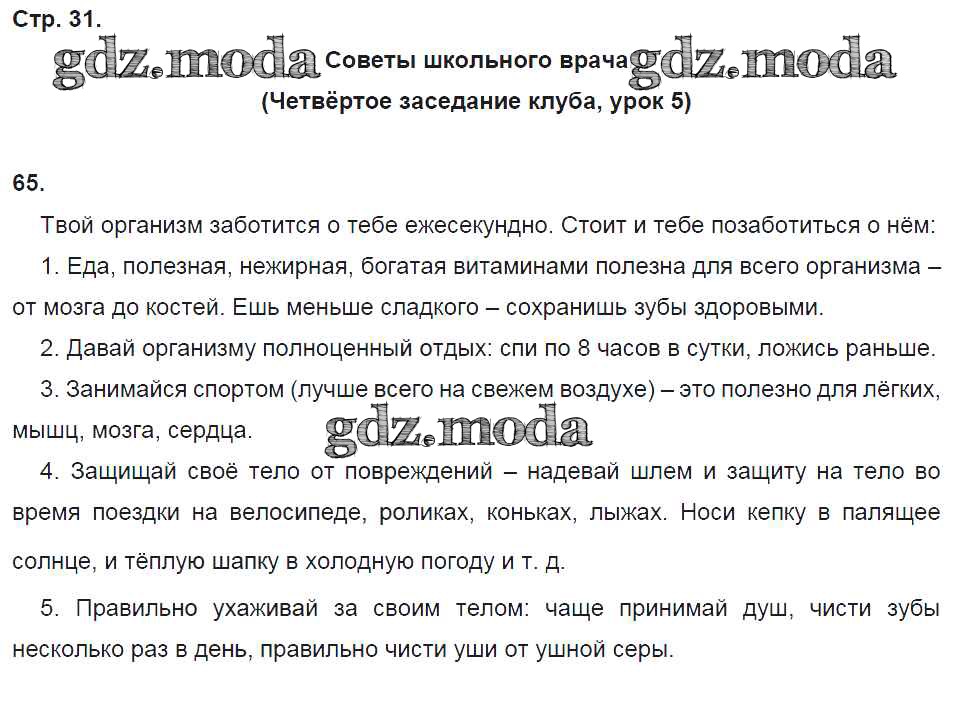 Стр. 31.

gdz.moda Советы школьного врача gdz.moda
(Четвёртое заседание клуба, урок 5)

65.

Твой организм заботится о тебе ежесекундно. Стоит и тебе позаботиться о нём:

1. Еда, полезная, нежирная, богатая витаминами полезна для всего организма – от мозга до костей. Ешь меньше сладкого – сохранишь зубы здоровыми.

2. Давай организму полноценный отдых: спи по 8 часов в сутки, ложись раньше.

3. Занимайся спортом (лучше всего на свежем воздухе) – это полезно для лёгких, мышц, мозга, сердца.

gdz.moda

4. Защищай своё тело от повреждений – надевай шлем и защиту на тело во время поездки на велосипеде, роликах, коньках, лыжах. Носи кепку в палящее солнце, и тёплую шапку в холодную погоду и т. д.

5. Правильно ухаживай за своим телом: чаще принимай душ, чисти зубы несколько раз в день, правильно чисти уши от ушной серы.